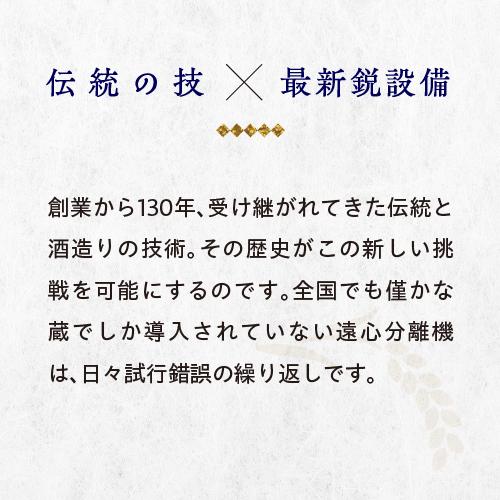 伝統の技 × 最新鋭設備

創業から130年、受け継がれてきた伝統と酒造りの技術。その歴史がこの新しい挑戦を可能にするのです。全国でも僅かな蔵でしか導入されていない遠心分離機は、日々試行錯誤の繰り返しです。